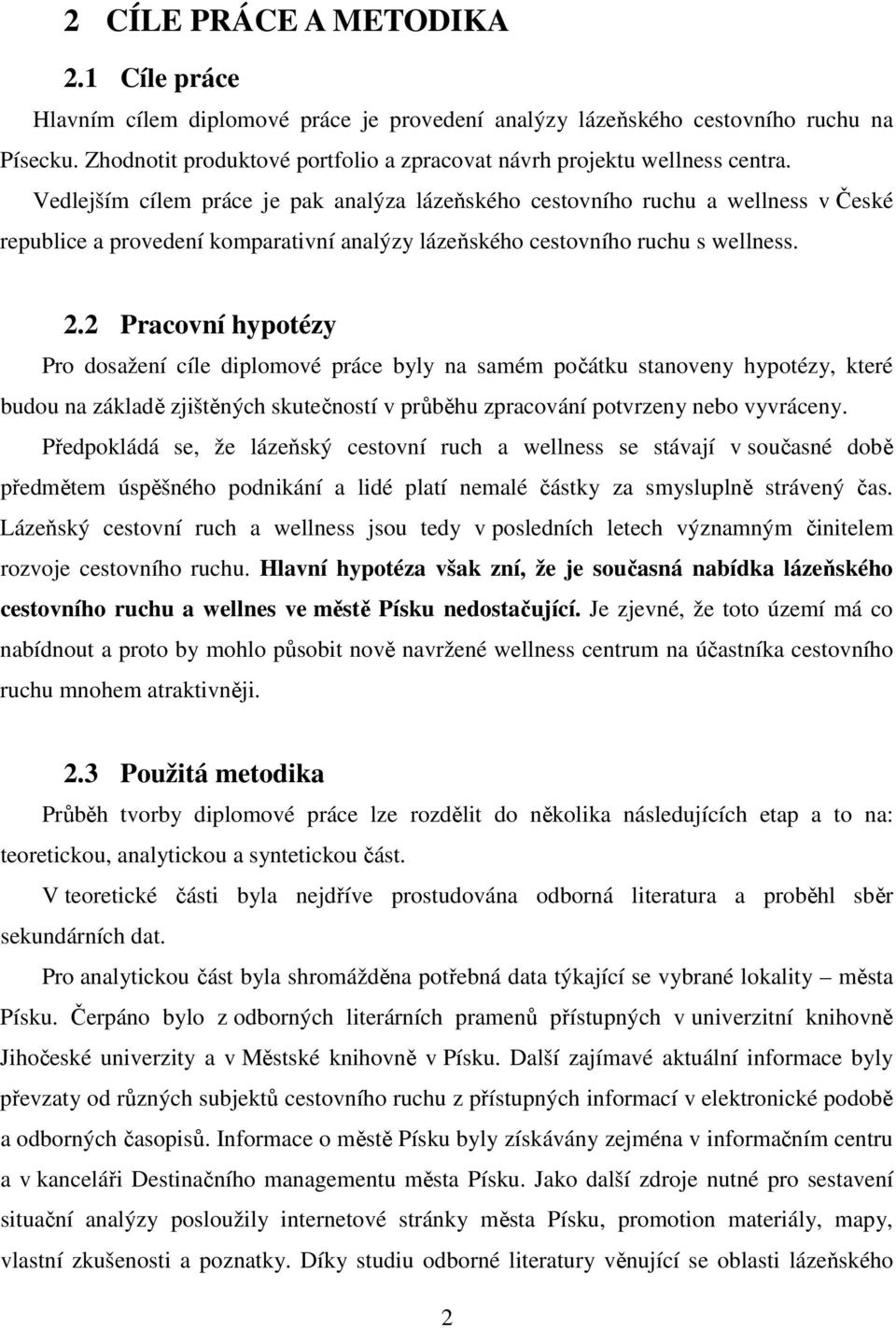 2 CÍLE PRÁCE A METODIKA

2.1 Cíle práce

Hlavním cílem diplomové práce je provedení analýzy lázeňského cestovního ruchu na Písecku. Zhodnotit produktové portfolio a zpracovat návrh projektu wellness centra. Vedlejším cílem práce je pak analýza lázeňského cestovního ruchu a wellness v České republice a provedení komparativní analýzy lázeňského cestovního ruchu s wellness.

2.2 Pracovní hypotézy

Pro dosažení cíle diplomové práce byly na samém počátku stanoveny hypotézy, které budou na základě zjištěných skutečností v průběhu zpracování potvrzeny nebo vyvráceny. Předpokládá se, že lázeňský cestovní ruch a wellness se stávají v současné době předmětem úspěšného podnikání a lidé platí nemalé částky za smysluplně strávený čas. Lázeňský cestovní ruch a wellness jsou tedy v posledních letech významným činitelem rozvoje cestovního ruchu. Hlavní hypotéza však zní, že je současná nabídka lázeňského cestovního ruchu a wellnes ve městě Písku nedostačující. Je zjevné, že toto území má co nabídnout a proto by mohlo působit nově navržené wellness centrum na účastníka cestovního ruchu mnohem atraktivněji.

2.3 Použitá metodika

Průběh tvorby diplomové práce lze rozdělit do několika následujících etap a to na: teoretickou, analytickou a syntetickou část.

V teoretické části byla nejdříve prostudována odborná literatura a proběhl sběr sekundárních dat.

Pro analytickou část byla shromážděna potřebná data týkající se vybrané lokality – města Písku. Čerpáno bylo z odborných literárních pramenů přístupných v univerzitní knihovně Jihočeské univerzity a v Městské knihovně v Písku. Další zajímavé aktuální informace byly převzaty od různých subjektů cestovního ruchu z přístupných informací v elektronické podobě a odborných časopisů. Informace o městě Písku byly získávány zejména v informačním centru a v kanceláři Destinačního managementu města Písku. Jako další zdroje nutné pro sestavení situační analýzy posloužily internetové stránky města Písku, promotion materiály, mapy, vlastní zkušenosti a poznatky. Díky studiu odborné literatury věnující se oblasti lázeňského

2